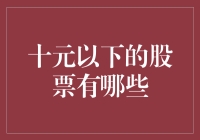 十元以下的股票有哪些